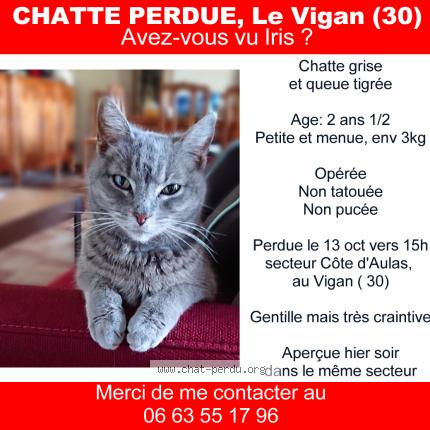 CHATTE PERDUE, Le Vigan (30)
Avez-vous vu Iris ?

Chatte grise
et queue tigrée

Age: 2 ans 1/2
Petite et menue, env 3kg

Opérée
Non tatouée
Non pucée

Perdue le 13 oct vers 15h
secteur Côte d'Aulas,
au Vigan ( 30)

Gentille mais très craintive

Aperçue hier soir
dans le même secteur

Merci de me contacter au
06 63 55 17 96

www.chat-perdu.org